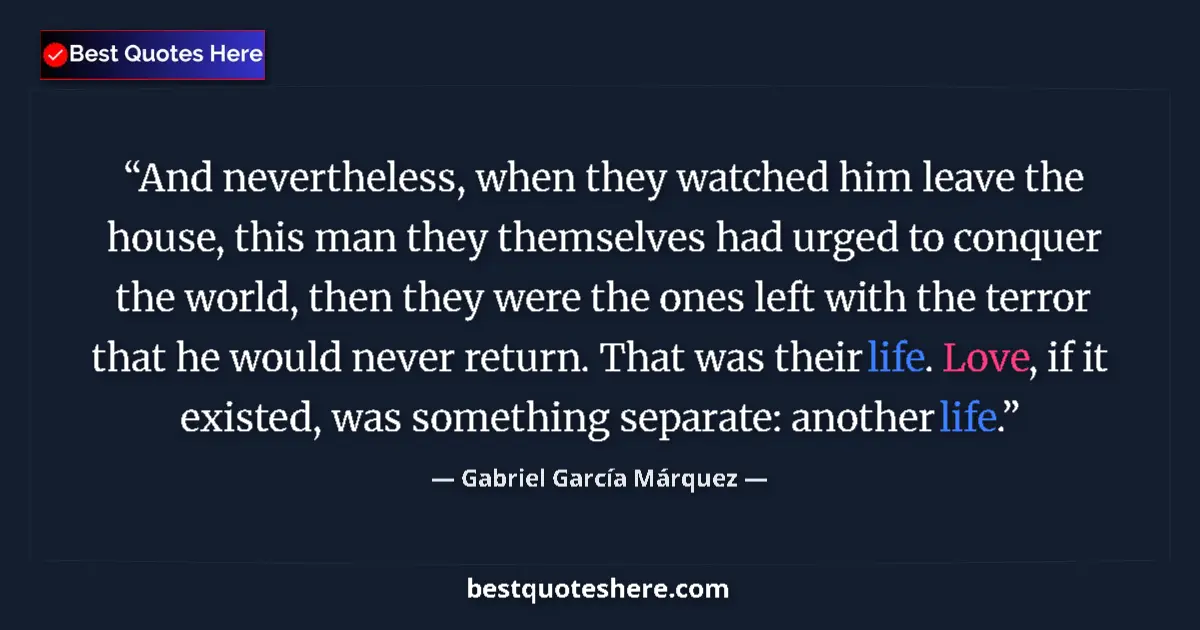 Best Quotes Here

“And nevertheless, when they watched him leave the house, this man they themselves had urged to conquer the world, then they were the ones left with the terror that he would never return. That was their life. Love, if it existed, was something separate: another life.”

— Gabriel García Márquez —

bestquoteshere.com